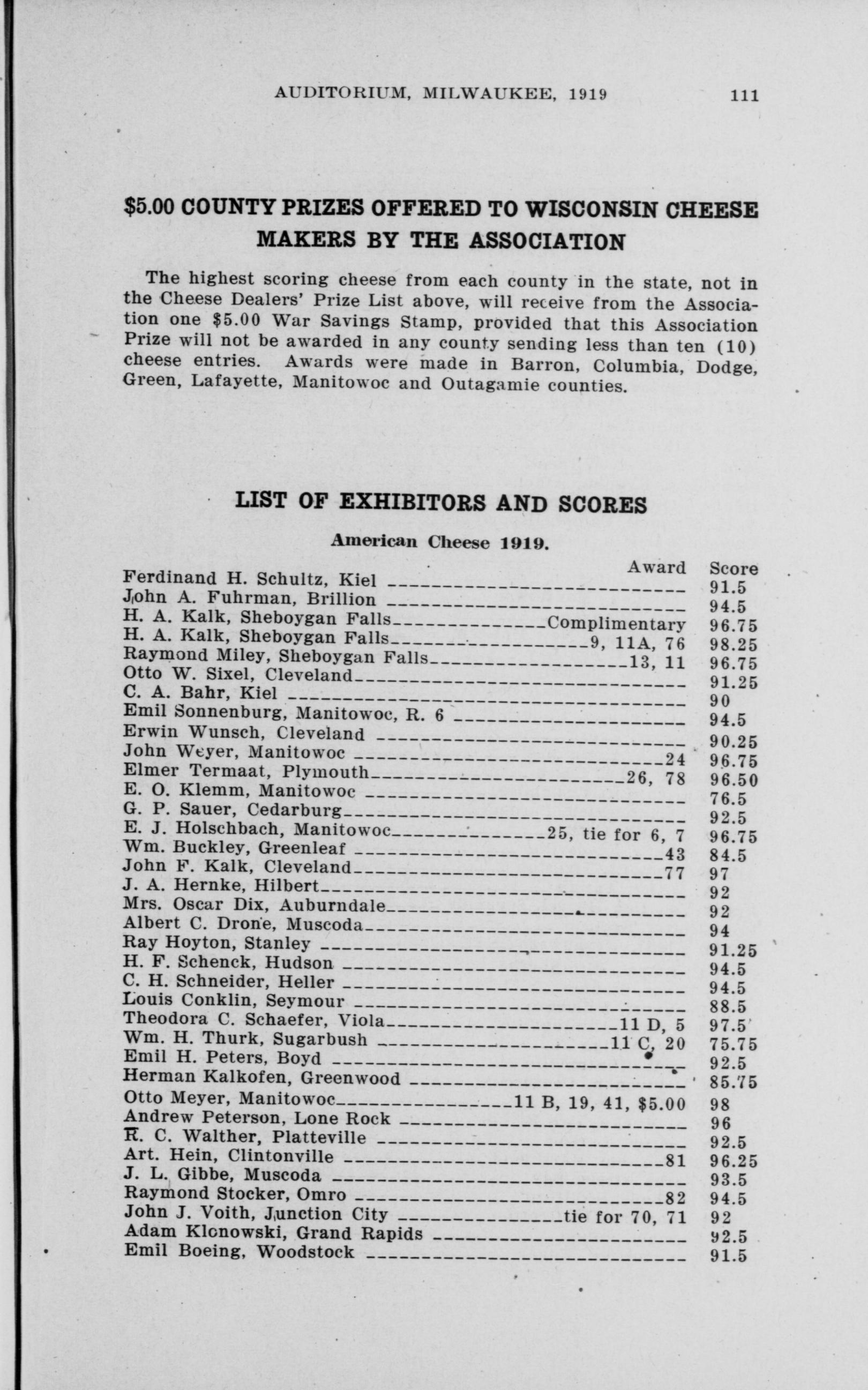 AUDITORIUM, MILWAUKEE, 1919 111

$5.00 COUNTY PRIZES OFFERED TO WISCONSIN CHEESE MAKERS BY THE ASSOCIATION

The highest scoring cheese from each county in the state, not in the Cheese Dealers' Prize List above, will receive from the Association one $5.00 War Savings Stamp, provided that this Association Prize will not be awarded in any county sending less than ten (10) cheese entries. Awards were made in Barron, Columbia, Dodge, Green, Lafayette, Manitowoc and Outagamie counties.

LIST OF EXHIBITORS AND SCORES

American Cheese 1919.

| | Award | Score |
|---|---|---|
| Ferdinand H. Schultz, Kiel | | 91.5 |
| John A. Fuhrman, Brillion | | 94.5 |
| H. A. Kalk, Sheboygan Falls | Complimentary | 96.75 |
| H. A. Kalk, Sheboygan Falls | 9, 11A, 76 | 98.25 |
| Raymond Miley, Sheboygan Falls | 13, 11 | 96.75 |
| Otto W. Sixel, Cleveland | | 91.25 |
| C. A. Bahr, Kiel | | 90 |
| Emil Sonnenburg, Manitowoc, R. 6 | | 94.5 |
| Erwin Wunsch, Cleveland | | 90.25 |
| John Weyer, Manitowoc | 24 | 96.75 |
| Elmer Termaat, Plymouth | 26, 78 | 96.50 |
| E. O. Klemm, Manitowoc | | 76.5 |
| G. P. Sauer, Cedarburg | | 92.5 |
| E. J. Holschbach, Manitowoc | 25, tie for 6, 7 | 96.75 |
| Wm. Buckley, Greenleaf | 43 | 84.5 |
| John F. Kalk, Cleveland | 77 | 97 |
| J. A. Hernke, Hilbert | | 92 |
| Mrs. Oscar Dix, Auburndale | | 92 |
| Albert C. Drone, Muscoda | | 94 |
| Ray Hoyton, Stanley | | 91.25 |
| H. F. Schenck, Hudson | | 94.5 |
| C. H. Schneider, Heller | | 94.5 |
| Louis Conklin, Seymour | | 88.5 |
| Theodora C. Schaefer, Viola | 11 D, 5 | 97.5 |
| Wm. H. Thurk, Sugarbush | 11 C, 20 | 75.75 |
| Emil H. Peters, Boyd | | 92.5 |
| Herman Kalkofen, Greenwood | | 85.75 |
| Otto Meyer, Manitowoc | 11 B, 19, 41, $5.00 | 98 |
| Andrew Peterson, Lone Rock | | 96 |
| R. C. Walther, Platteville | | 92.5 |
| Art. Hein, Clintonville | 81 | 96.25 |
| J. L. Gibbe, Muscoda | | 93.5 |
| Raymond Stocker, Omro | 82 | 94.5 |
| John J. Voith, Junction City | tie for 70, 71 | 92 |
| Adam Klonowski, Grand Rapids | | 92.5 |
| Emil Boeing, Woodstock | | 91.5 |